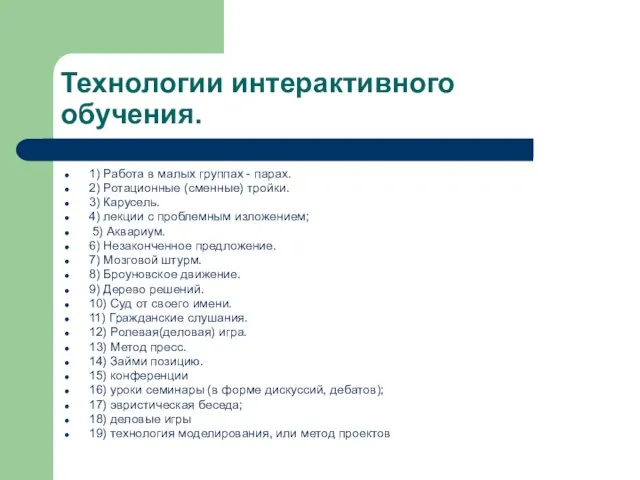 Технологии интерактивного обучения.

- 1) Работа в малых группах - парах.
- 2) Ротационные (сменные) тройки.
- 3) Карусель.
- 4) лекции с проблемным изложением;
- 5) Аквариум.
- 6) Незаконченное предложение.
- 7) Мозговой штурм.
- 8) Броуновское движение.
- 9) Дерево решений.
- 10) Суд от своего имени.
- 11) Гражданские слушания.
- 12) Ролевая(деловая) игра.
- 13) Метод пресс.
- 14) Займи позицию.
- 15) конференции
- 16) уроки семинары (в форме дискуссий, дебатов);
- 17) эвристическая беседа;
- 18) деловые игры
- 19) технология моделирования, или метод проектов